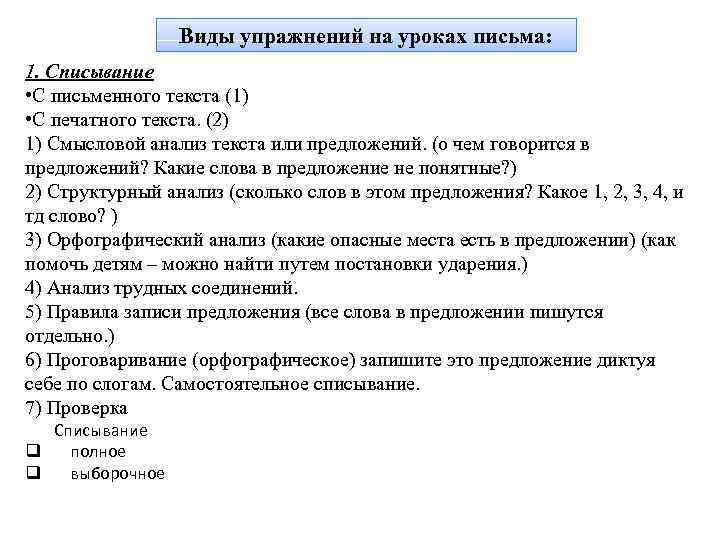 Виды упражнений на уроках письма:

1. Списывание
•С письменного текста (1)
•С печатного текста. (2)
1) Смысловой анализ текста или предложений. (о чем говорится в предложений? Какие слова в предложение не понятные?)
2) Структурный анализ (сколько слов в этом предложения? Какое 1, 2, 3, 4, и тд слово? )
3) Орфографический анализ (какие опасные места есть в предложении) (как помочь детям – можно найти путем постановки ударения.)
4) Анализ трудных соединений.
5) Правила записи предложения (все слова в предложении пишутся отдельно.)
6) Проговаривание (орфографическое) запишите это предложение диктуя себе по слогам. Самостоятельное списывание.
7) Проверка
Списывание
❑ полное
❑ выборочное